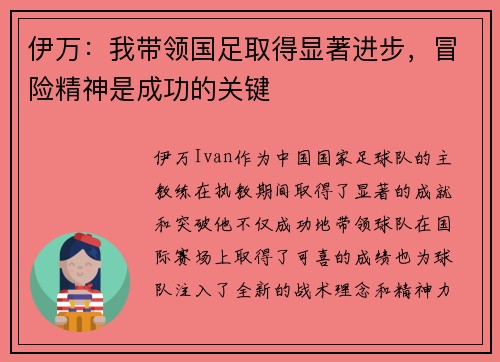 伊万：我带领国足取得显著进步，冒险精神是成功的关键

伊万Ivan作为中国国家足球队的主教练在执教期间取得了显著的成就和突破他不仅成功地带领球队在国际赛场上取得了可喜的成绩也为球队注入了全新的战术理念和精神力